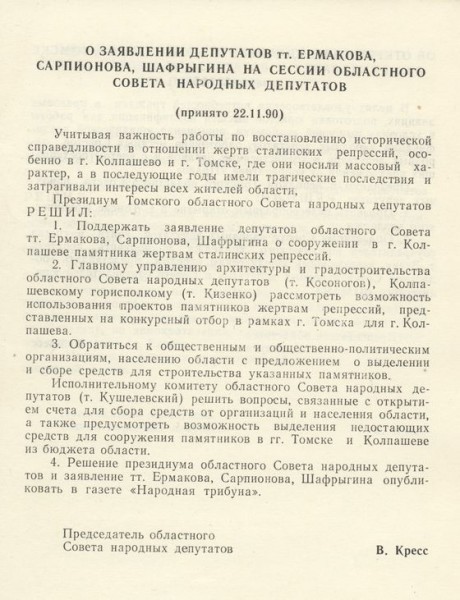 О ЗАЯВЛЕНИИ ДЕПУТАТОВ тт. ЕРМАКОВА, САРПИОНОВА, ШАФРЫГИНА НА СЕССИИ ОБЛАСТНОГО СОВЕТА НАРОДНЫХ ДЕПУТАТОВ

(принято 22.11.90)

Учитывая важность работы по восстановлению исторической справедливости в отношении жертв сталинских репрессий, особенно в г. Колпашево и г. Томске, где они носили массовый характер, а в последующие годы имели трагические последствия и затрагивали интересы всех жителей области,

Президиум Томского областного Совета народных депутатов РЕШИЛ:

1. Поддержать заявление депутатов областного Совета тт. Ермакова, Сарпионова, Шафрыгина о сооружении в г. Колпашеве памятника жертвам сталинских репрессий.

2. Главному управлению архитектуры и градостроительства областного Совета народных депутатов (т. Косоногов), Колпашевскому горисполкому (т. Кизенко) рассмотреть возможность использования проектов памятников жертвам репрессий, представленных на конкурсный отбор в рамках г. Томска для г. Колпашева.

3. Обратиться к общественным и общественно-политическим организациям, населению области с предложением о выделении и сборе средств для строительства указанных памятников.

Исполнительному комитету областного Совета народных депутатов (т. Кушелевский) решить вопросы, связанные с открытием счета для сбора средств от организаций и населения области, а также предусмотреть возможность выделения недостающих средств для сооружения памятников в гг. Томске и Колпашеве из бюджета области.

4. Решение президиума областного Совета народных депутатов и заявление тт. Ермакова, Сарпионова, Шафрыгина опубликовать в газете «Народная трибуна».

Председатель областного Совета народных депутатов В. Кресс